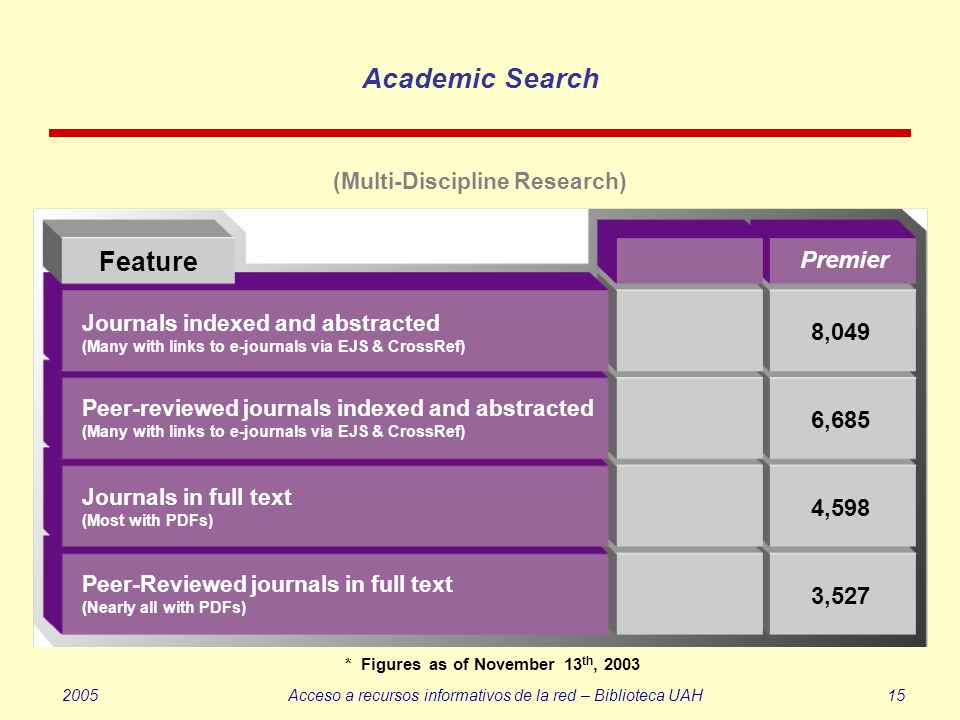 Academic Search

(Multi-Discipline Research)

| Feature | | Premier |
|---|---|---|
| Journals indexed and abstracted (Many with links to e-journals via EJS & CrossRef) | | 8,049 |
| Peer-reviewed journals indexed and abstracted (Many with links to e-journals via EJS & CrossRef) | | 6,685 |
| Journals in full text (Most with PDFs) | | 4,598 |
| Peer-Reviewed journals in full text (Nearly all with PDFs) | | 3,527 |

* Figures as of November 13$^{th}$, 2003

2005 Acceso a recursos informativos de la red – Biblioteca UAH 15